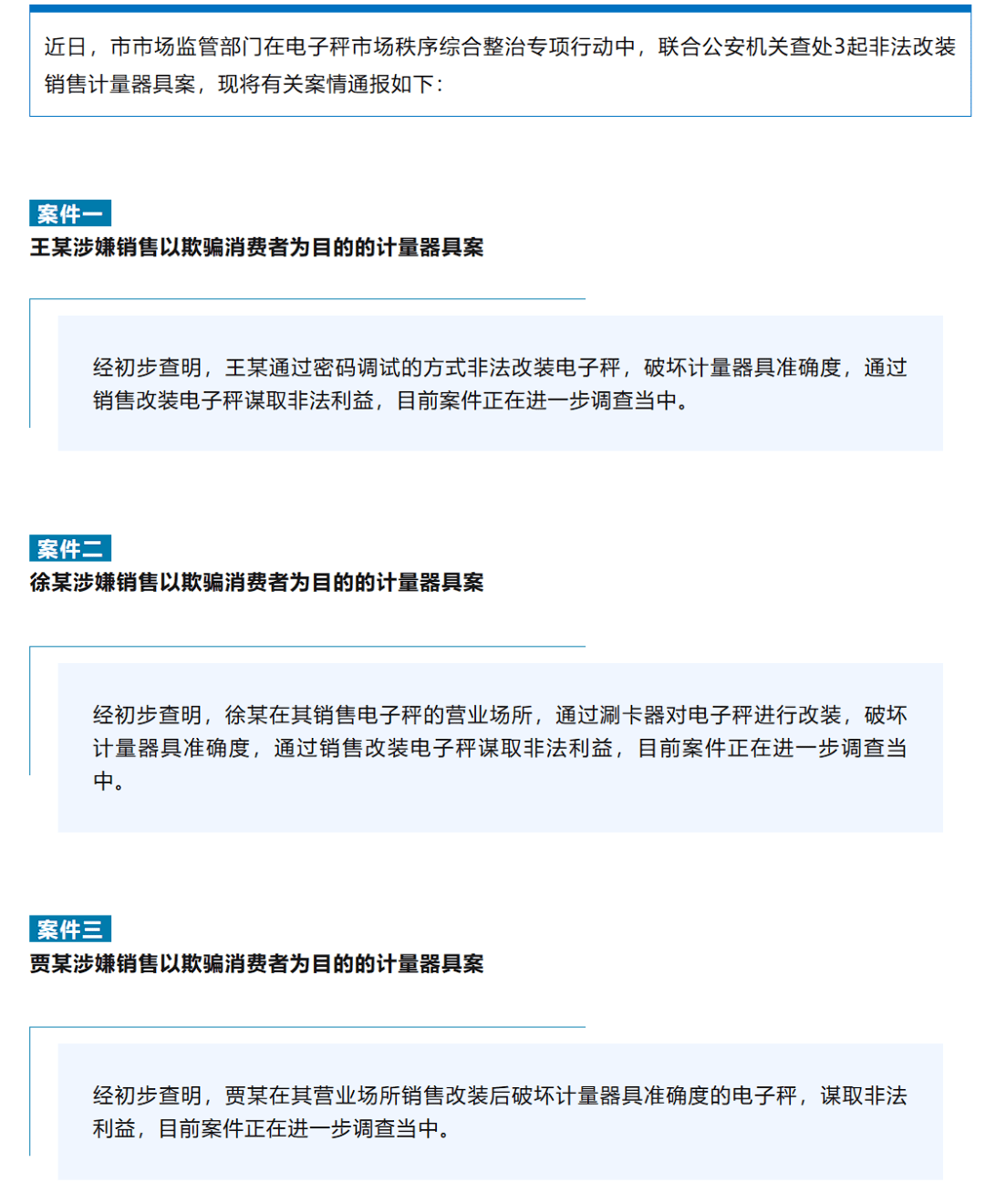 近日，市市场监管部门在电子秤市场秩序综合整治专项行动中，联合公安机关查处3起非法改装销售计量器具案，现将有关案情通报如下：

案件一
王某涉嫌销售以欺骗消费者为目的的计量器具案

经初步查明，王某通过密码调试的方式非法改装电子秤，破坏计量器具准确度，通过销售改装电子秤谋取非法利益，目前案件正在进一步调查当中。

案件二
徐某涉嫌销售以欺骗消费者为目的的计量器具案

经初步查明，徐某在其销售电子秤的营业场所，通过涮卡器对电子秤进行改装，破坏计量器具准确度，通过销售改装电子秤谋取非法利益，目前案件正在进一步调查当中。

案件三
贾某涉嫌销售以欺骗消费者为目的的计量器具案

经初步查明，贾某在其营业场所销售改装后破坏计量器具准确度的电子秤，谋取非法利益，目前案件正在进一步调查当中。